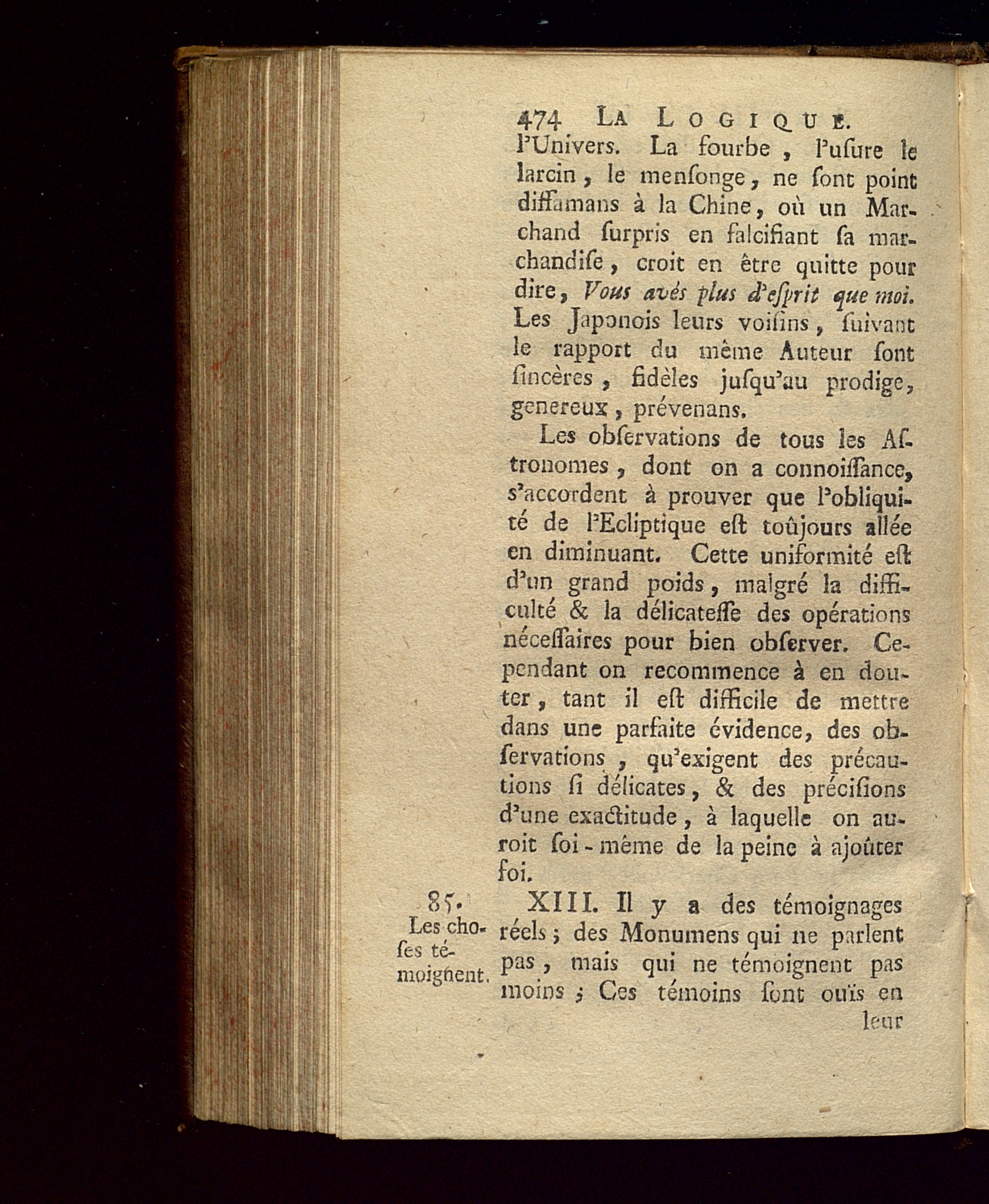 474 LA LOGIQUE.

l'Univers. La fourbe, l'uſure le larcin, le menſonge, ne ſont point diffamans à la Chine, où un Marchand ſurpris en falcifiant ſa marchandiſe, croit en être quitte pour dire, Vous avés plus d'eſprit que moi. Les Japonois leurs voiſins, ſuivant le rapport du même Auteur ſont ſincères, fidèles juſqu'au prodige, genereux, prévenans.

Les obſervations de tous les Aſtronomes, dont on a connoiſſance, s'accordent à prouver que l'obliquité de l'Ecliptique eſt toûjours allée en diminuant. Cette uniformité eſt d'un grand poids, malgré la difficulté & la délicateſſe des opérations néceſſaires pour bien obſerver. Cependant on recommence à en douter, tant il eſt difficile de mettre dans une parfaite évidence, des obſervations, qu'exigent des précautions ſi délicates, & des préciſions d'une exactitude, à laquelle on auroit ſoi-même de la peine à ajoûter foi.

85. Les choſes témoignent.

XIII. Il y a des témoignages réels; des Monumens qui ne parlent pas, mais qui ne témoignent pas moins; Ces témoins ſont ouïs en leur